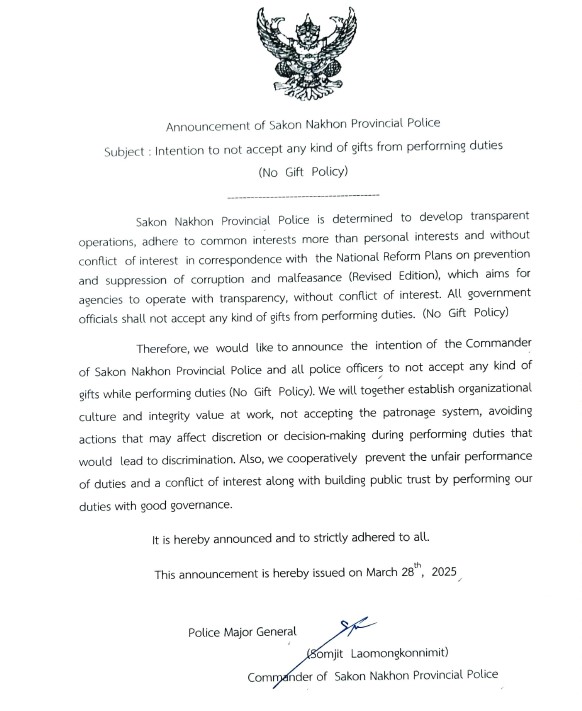 Announcement of Sakon Nakhon Provincial Police
Subject : Intention to not accept any kind of gifts from performing duties
(No Gift Policy)

Sakon Nakhon Provincial Police is determined to develop transparent operations, adhere to common interests more than personal interests and without conflict of interest in correspondence with the National Reform Plans on prevention and suppression of corruption and malfeasance (Revised Edition), which aims for agencies to operate with transparency, without conflict of interest. All government officials shall not accept any kind of gifts from performing duties. (No Gift Policy)

Therefore, we would like to announce the intention of the Commander of Sakon Nakhon Provincial Police and all police officers to not accept any kind of gifts while performing duties (No Gift Policy). We will together establish organizational culture and integrity value at work, not accepting the patronage system, avoiding actions that may affect discretion or decision-making during performing duties that would lead to discrimination. Also, we cooperatively prevent the unfair performance of duties and a conflict of interest along with building public trust by performing our duties with good governance.

It is hereby announced and to strictly adhered to all.

This announcement is hereby issued on March $28^{th}$, 2025

Police Major General

(Somjit Laomongkonnimit)

Commander of Sakon Nakhon Provincial Police